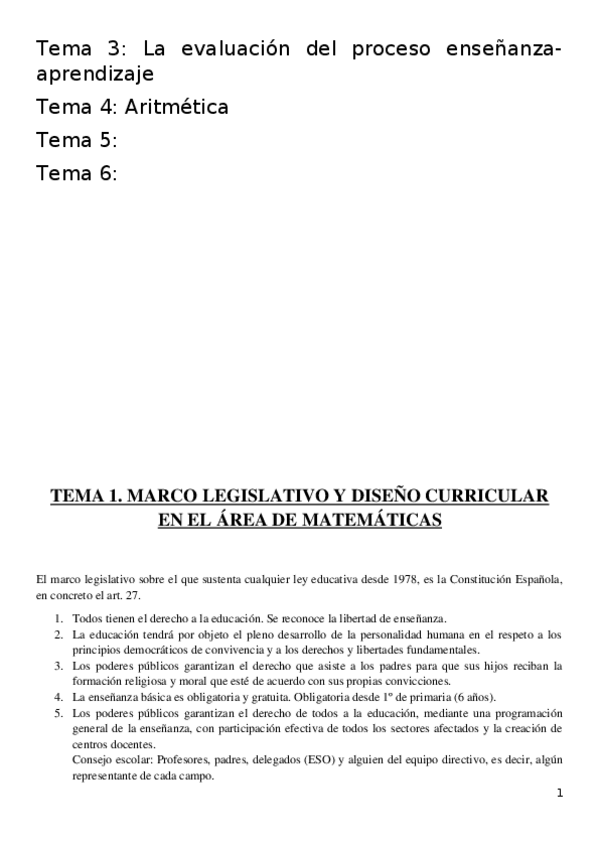 Tema 3: La evaluación del proceso enseñanza-aprendizaje
Tema 4: Aritmética
Tema 5:
Tema 6:

TEMA 1. MARCO LEGISLATIVO Y DISEÑO CURRICULAR EN EL ÁREA DE MATEMÁTICAS

El marco legislativo sobre el que sustenta cualquier ley educativa desde 1978, es la Constitución Española, en concreto el art. 27.

1. Todos tienen el derecho a la educación. Se reconoce la libertad de enseñanza.
2. La educación tendrá por objeto el pleno desarrollo de la personalidad humana en el respeto a los principios democráticos de convivencia y a los derechos y libertades fundamentales.
3. Los poderes públicos garantizan el derecho que asiste a los padres para que sus hijos reciban la formación religiosa y moral que esté de acuerdo con sus propias convicciones.
4. La enseñanza básica es obligatoria y gratuita. Obligatoria desde 1º de primaria (6 años).
5. Los poderes públicos garantizan el derecho de todos a la educación, mediante una programación general de la enseñanza, con participación efectiva de todos los sectores afectados y la creación de centros docentes.
Consejo escolar: Profesores, padres, delegados (ESO) y alguien del equipo directivo, es decir, algún representante de cada campo.

1